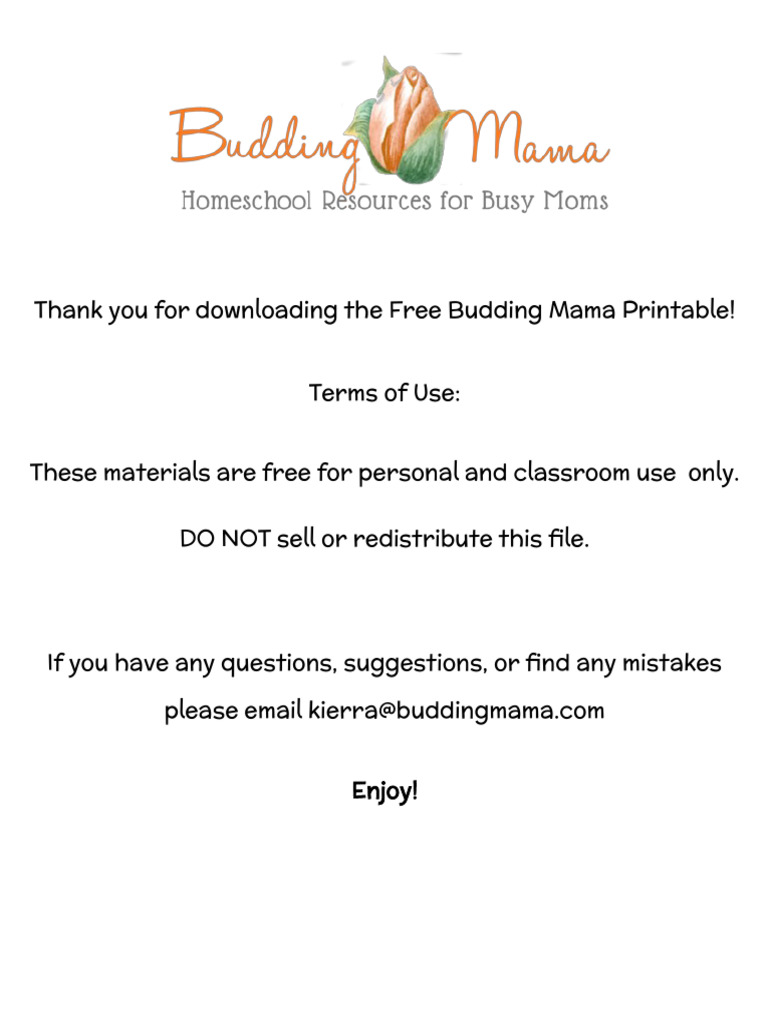 Budding Mama
Homeschool Resources for Busy Moms

Thank you for downloading the Free Budding Mama Printable!

Terms of Use:

These materials are free for personal and classroom use only.

DO NOT sell or redistribute this file.

If you have any questions, suggestions, or find any mistakes please email kierra@buddingmama.com

Enjoy!